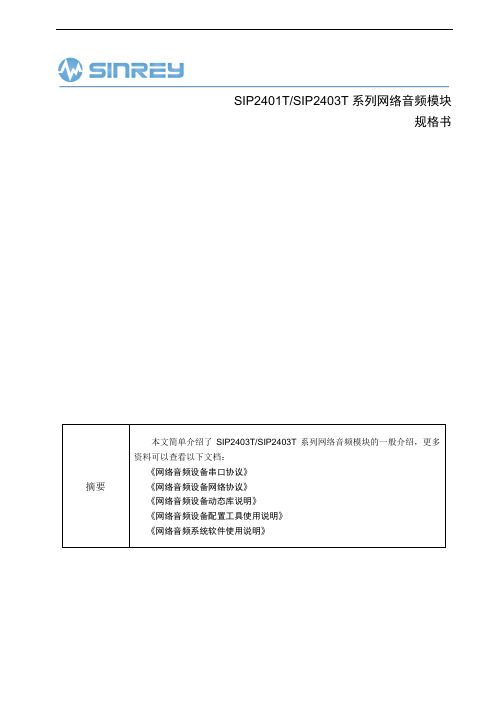 SINREY

SIP2401T/SIP2403T 系列网络音频模块
规格书

| 摘要 | 本文简单介绍了 SIP2403T/SIP2403T 系列网络音频模块的一般介绍，更多资料可以查看以下文档：<br>《网络音频设备串口协议》<br>《网络音频设备网络协议》<br>《网络音频设备动态库说明》<br>《网络音频设备配置工具使用说明》<br>《网络音频系统软件使用说明》 |
|---|---|